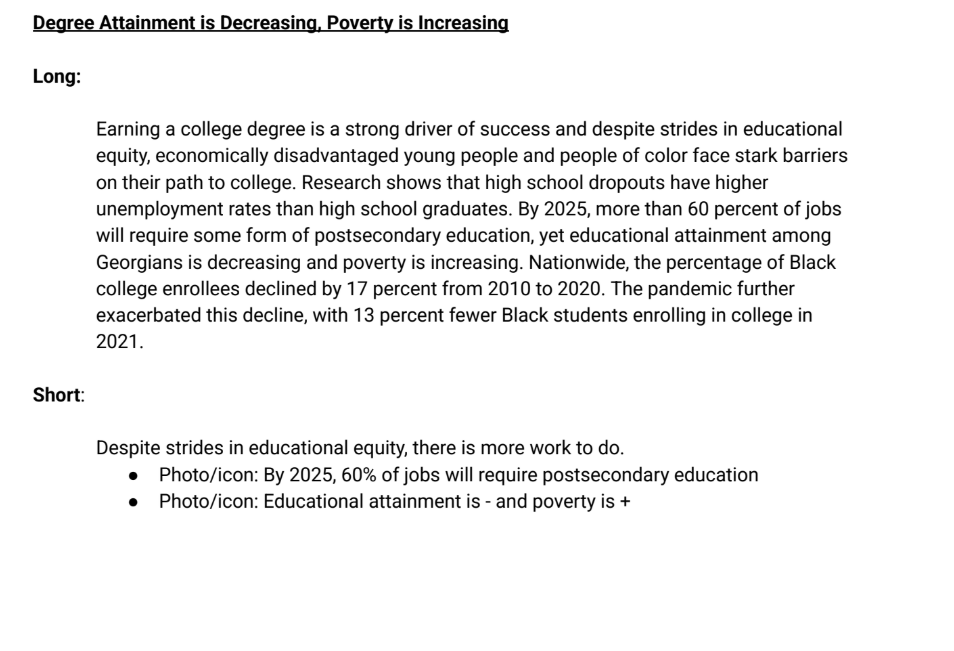 Degree Attainment is Decreasing, Poverty is Increasing

Long:

Earning a college degree is a strong driver of success and despite strides in educational equity, economically disadvantaged young people and people of color face stark barriers on their path to college. Research shows that high school dropouts have higher unemployment rates than high school graduates. By 2025, more than 60 percent of jobs will require some form of postsecondary education, yet educational attainment among Georgians is decreasing and poverty is increasing. Nationwide, the percentage of Black college enrollees declined by 17 percent from 2010 to 2020. The pandemic further exacerbated this decline, with 13 percent fewer Black students enrolling in college in 2021.

Short:

Despite strides in educational equity, there is more work to do.
- Photo/icon: By 2025, 60% of jobs will require postsecondary education
- Photo/icon: Educational attainment is - and poverty is +